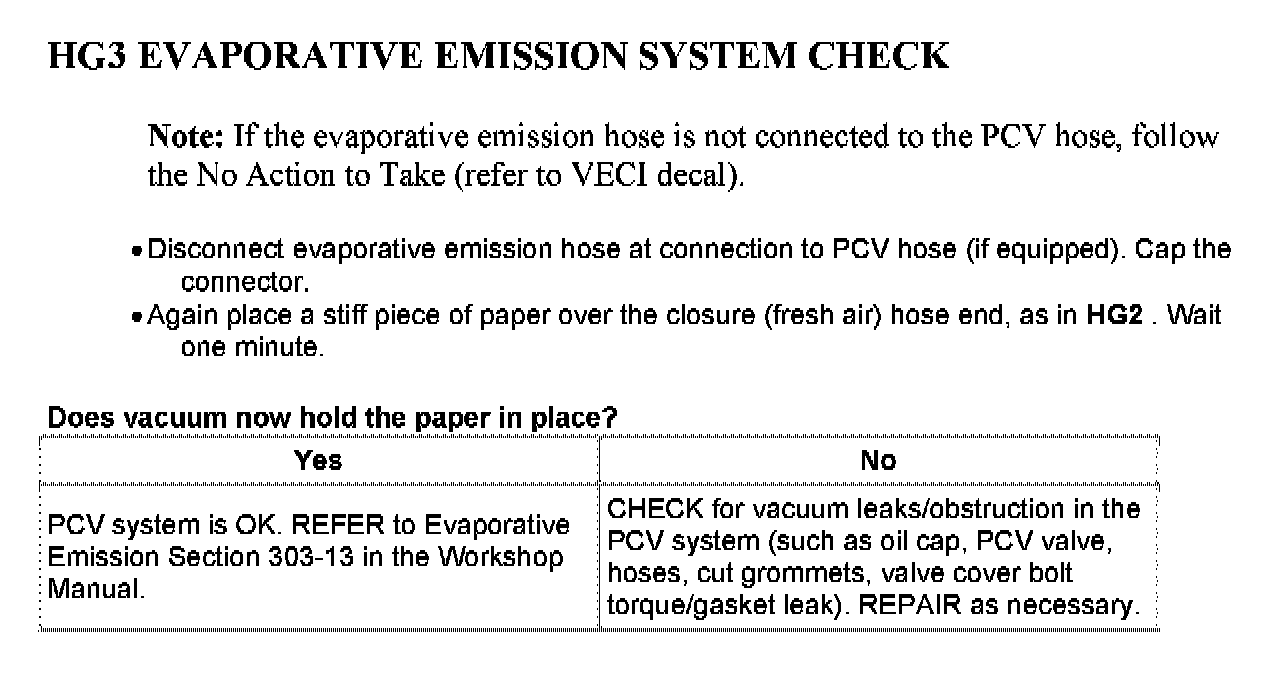 HG3 EVAPORATIVE EMISSION SYSTEM CHECK

Note: If the evaporative emission hose is not connected to the PCV hose, follow the No Action to Take (refer to VECI decal).

• Disconnect evaporative emission hose at connection to PCV hose (if equipped). Cap the connector.
• Again place a stiff piece of paper over the closure (fresh air) hose end, as in HG2 . Wait one minute.

Does vacuum now hold the paper in place?

| Yes | No |
|---|---|
| PCV system is OK. REFER to Evaporative Emission Section 303-13 in the Workshop Manual. | CHECK for vacuum leaks/obstruction in the PCV system (such as oil cap, PCV valve, hoses, cut grommets, valve cover bolt torque/gasket leak). REPAIR as necessary. |